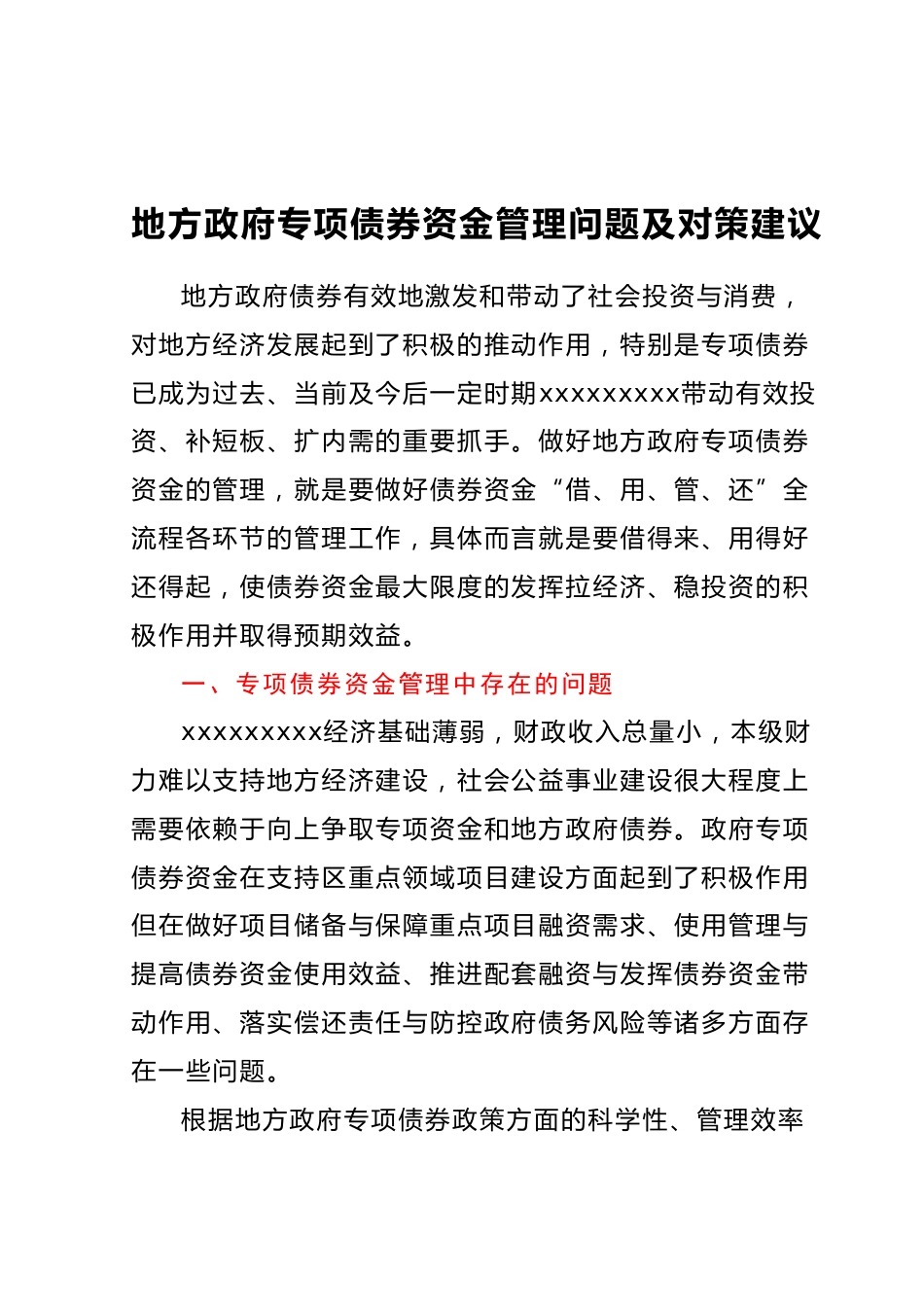 地方政府专项债券资金管理问题及对策建议

地方政府债券有效地激发和带动了社会投资与消费，对地方经济发展起到了积极的推动作用，特别是专项债券已成为过去、当前及今后一定时期xxxxxxxxx带动有效投资、补短板、扩内需的重要抓手。做好地方政府专项债券资金的管理，就是要做好债券资金“借、用、管、还”全流程各环节的管理工作，具体而言就是要借得来、用得好还得起，使债券资金最大限度的发挥拉经济、稳投资的积极作用并取得预期效益。

一、专项债券资金管理中存在的问题

xxxxxxxxx经济基础薄弱，财政收入总量小，本级财力难以支持地方经济建设，社会公益事业建设很大程度上需要依赖于向上争取专项资金和地方政府债券。政府专项债券资金在支持区重点领域项目建设方面起到了积极作用但在做好项目储备与保障重点项目融资需求、使用管理与提高债券资金使用效益、推进配套融资与发挥债券资金带动作用、落实偿还责任与防控政府债务风险等诸多方面存在一些问题。

根据地方政府专项债券政策方面的科学性、管理效率